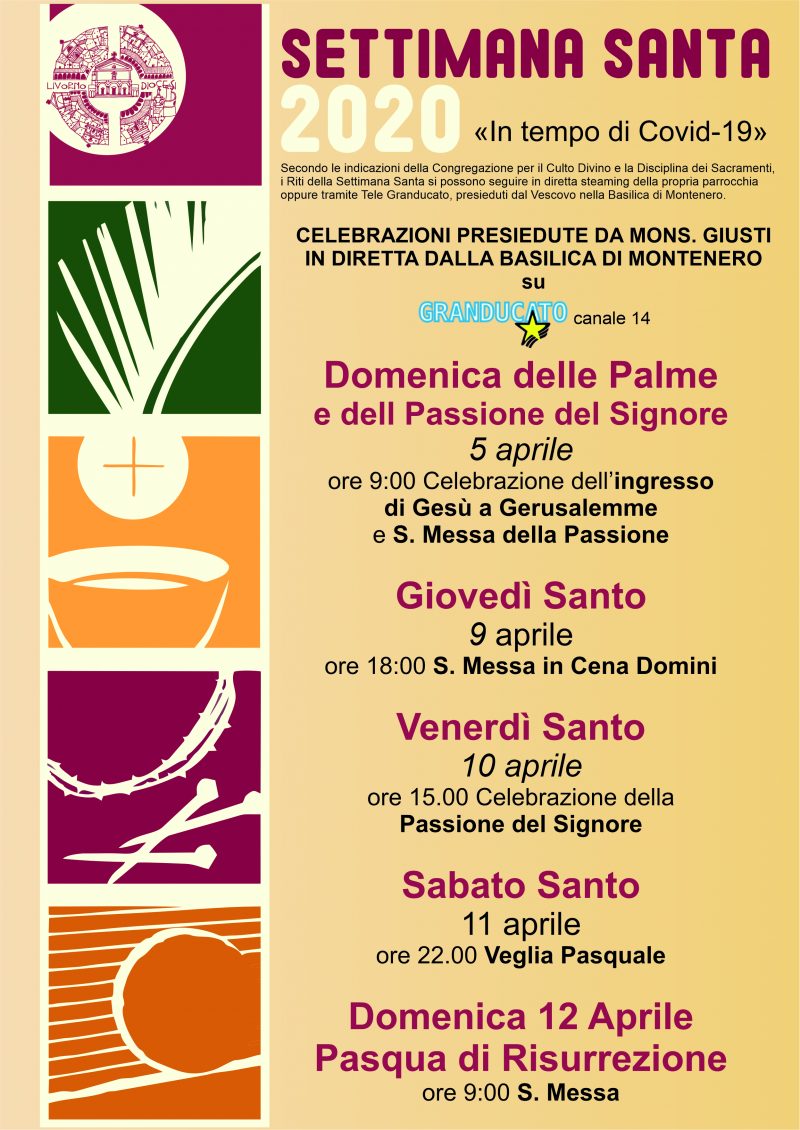 LIVORNO DIOCESI

SETTIMANA SANTA
2020 «In tempo di Covid-19»

Secondo le indicazioni della Congregazione per il Culto Divino e la Disciplina dei Sacramenti, i Riti della Settimana Santa si possono seguire in diretta steaming della propria parrocchia oppure tramite Tele Granducato, presieduti dal Vescovo nella Basilica di Montenero.

CELEBRAZIONI PRESIEDUTE DA MONS. GIUSTI
IN DIRETTA DALLA BASILICA DI MONTENERO
su
GRANDUCATO canale 14

Domenica delle Palme
e dell Passione del Signore
5 aprile
ore 9:00 Celebrazione dell'ingresso
di Gesù a Gerusalemme
e S. Messa della Passione

Giovedì Santo
9 aprile
ore 18:00 S. Messa in Cena Domini

Venerdì Santo
10 aprile
ore 15.00 Celebrazione della
Passione del Signore

Sabato Santo
11 aprile
ore 22.00 Veglia Pasquale

Domenica 12 Aprile
Pasqua di Risurrezione
ore 9:00 S. Messa